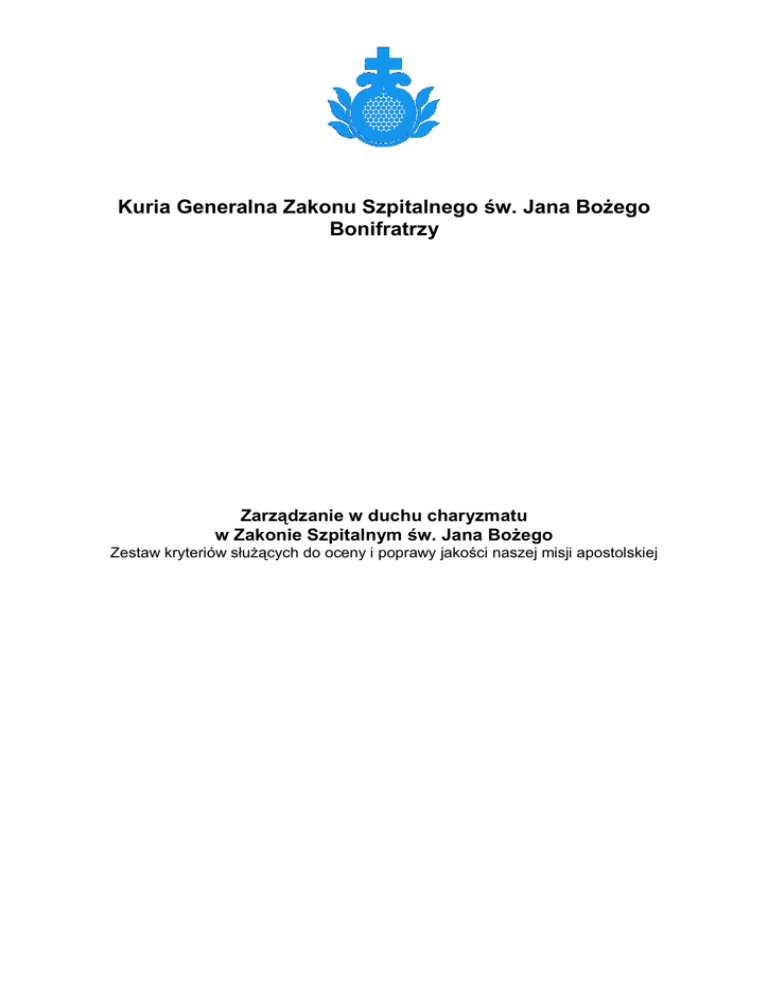 Kuria Generalna Zakonu Szpitalnego św. Jana Bożego
Bonifratrzy

Zarządzanie w duchu charyzmatu
w Zakonie Szpitalnym św. Jana Bożego
Zestaw kryteriów służących do oceny i poprawy jakości naszej misji apostolskiej